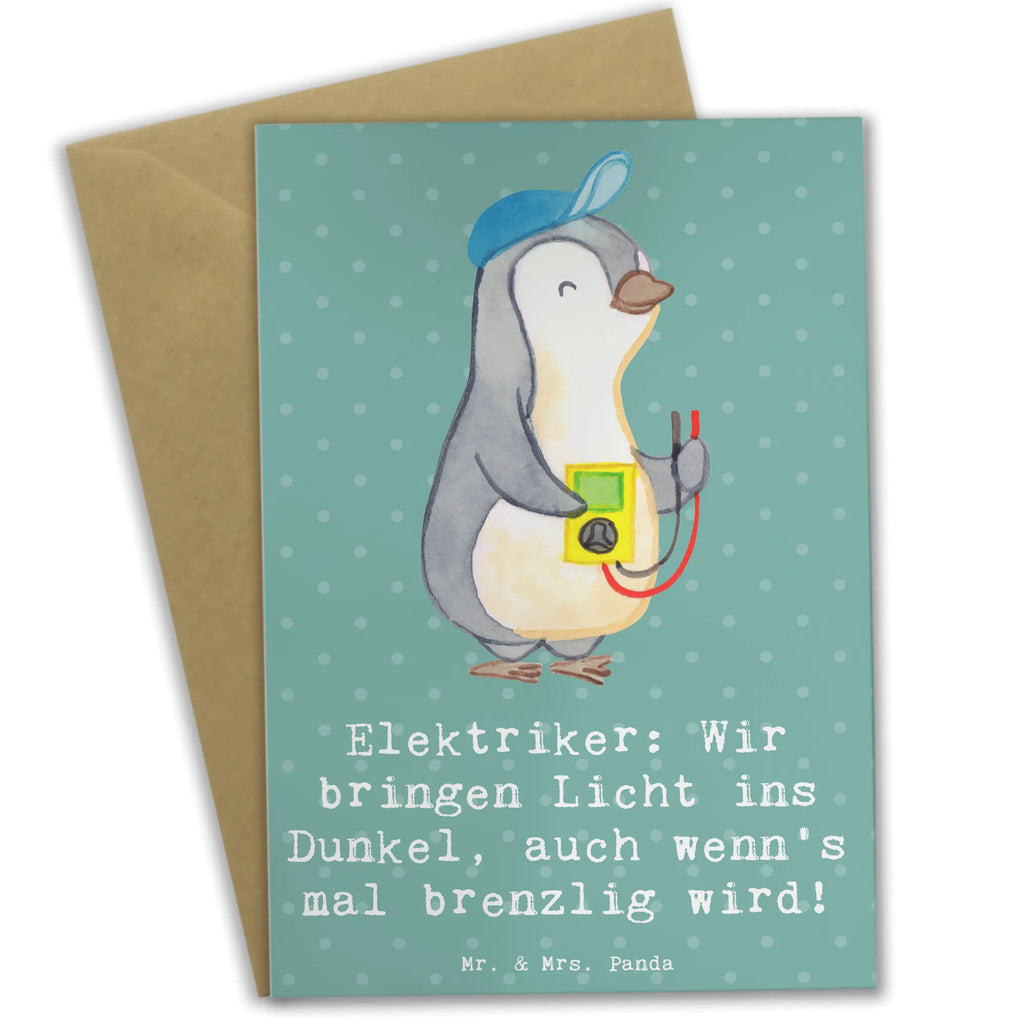 Elektriker: Wir bringen Licht ins Dunkel, auch wenn's mal brenzlig wird!

Mr. & Mrs. Panda